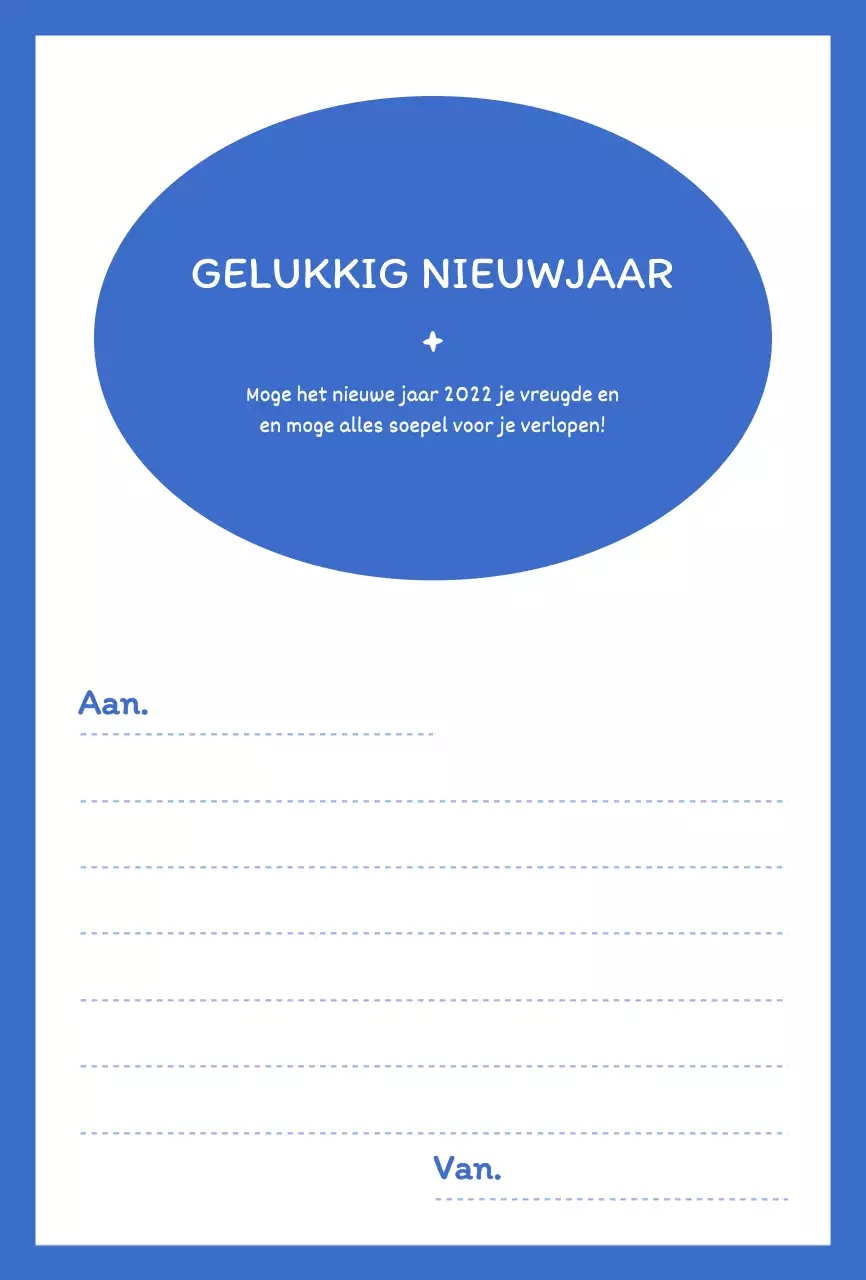 GELUKKIG NIEUWJAAR

Moge het nieuwe jaar 2022 je vreugde en en moge alles soepel voor je verlopen!

Aan.

Van.